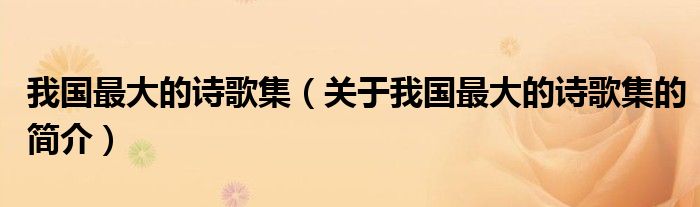 我国最大的诗歌集（关于我国最大的诗歌集的简介）